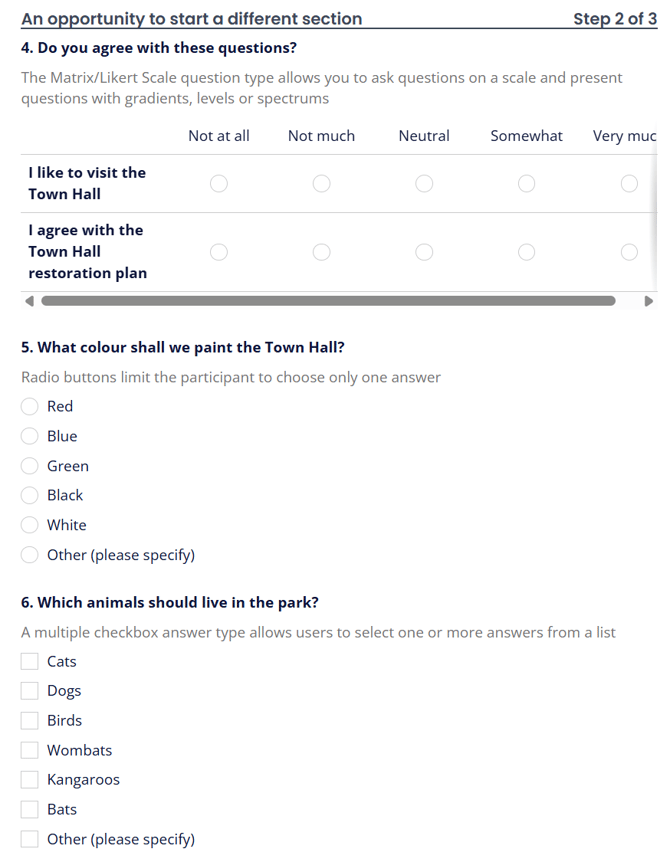 An opportunity to start a different section Step 2 of 3

4. Do you agree with these questions?

The Matrix/Likert Scale question type allows you to ask questions on a scale and present questions with gradients, levels or spectrums

| | Not at all | Not much | Neutral | Somewhat | Very muc |
|---|---|---|---|---|---|
| I like to visit the Town Hall | | | | | |
| I agree with the Town Hall restoration plan | | | | | |

5. What colour shall we paint the Town Hall?

Radio buttons limit the participant to choose only one answer

Red
Blue
Green
Black
White
Other (please specify)

6. Which animals should live in the park?

A multiple checkbox answer type allows users to select one or more answers from a list

Cats
Dogs
Birds
Wombats
Kangaroos
Bats
Other (please specify)